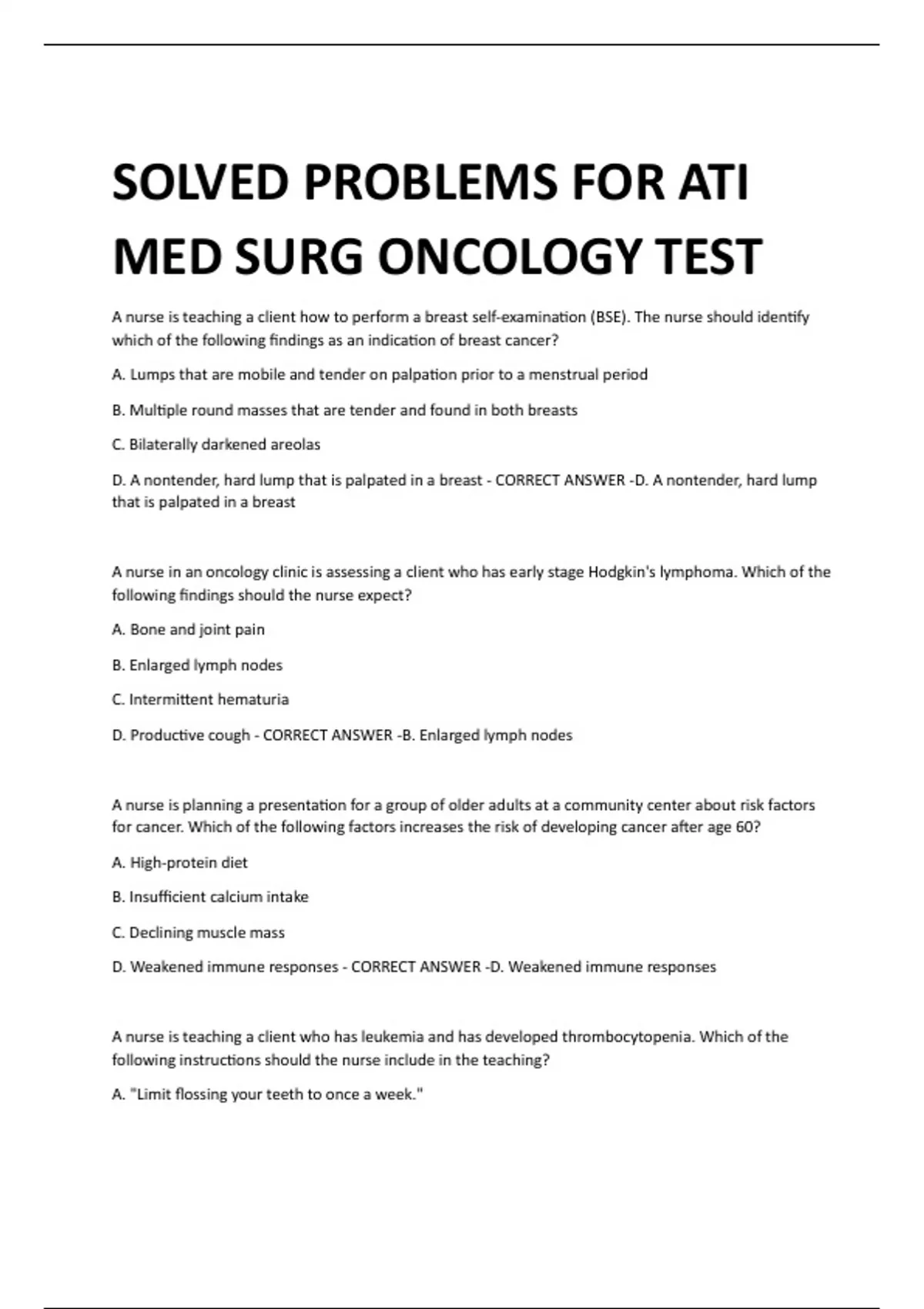 SOLVED PROBLEMS FOR ATI MED SURG ONCOLOGY TEST

A nurse is teaching a client how to perform a breast self-examination (BSE). The nurse should identify which of the following findings as an indication of breast cancer?

A. Lumps that are mobile and tender on palpation prior to a menstrual period

B. Multiple round masses that are tender and found in both breasts

C. Bilaterally darkened areolas

D. A nontender, hard lump that is palpated in a breast - CORRECT ANSWER -D. A nontender, hard lump that is palpated in a breast

A nurse in an oncology clinic is assessing a client who has early stage Hodgkin's lymphoma. Which of the following findings should the nurse expect?

A. Bone and joint pain

B. Enlarged lymph nodes

C. Intermittent hematuria

D. Productive cough - CORRECT ANSWER -B. Enlarged lymph nodes

A nurse is planning a presentation for a group of older adults at a community center about risk factors for cancer. Which of the following factors increases the risk of developing cancer after age 60?

A. High-protein diet

B. Insufficient calcium intake

C. Declining muscle mass

D. Weakened immune responses - CORRECT ANSWER -D. Weakened immune responses

A nurse is teaching a client who has leukemia and has developed thrombocytopenia. Which of the following instructions should the nurse include in the teaching?

A. "Limit flossing your teeth to once a week."